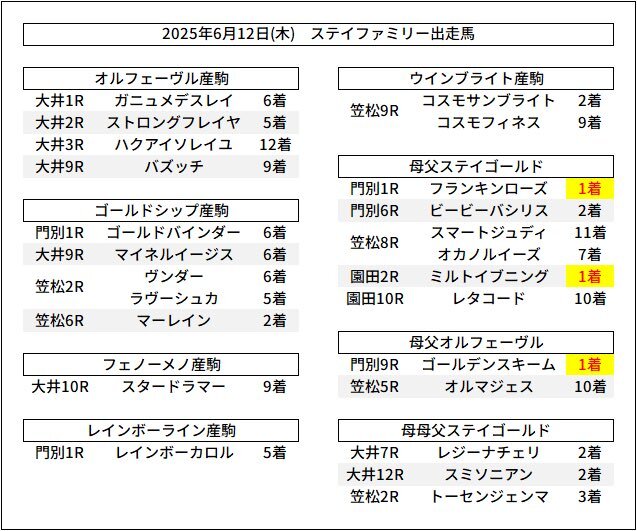 2025年6月12日(木)　ステイファミリー出走馬

オルフェーヴル産駒

| | | |
|---|---|---|
| 大井1R | ガニュメデスレイ | 6着 |
| 大井2R | ストロングフレイヤ | 5着 |
| 大井3R | ハクアイソレイユ | 12着 |
| 大井9R | バズッチ | 9着 |

ゴールドシップ産駒

| | | |
|---|---|---|
| 門別1R | ゴールドバインダー | 6着 |
| 大井9R | マイネルイージス | 6着 |
| 笠松2R | ヴンダー | 6着 |
| | ラヴーシュカ | 5着 |
| 笠松6R | マーレイン | 2着 |

フェノーメノ産駒

| | | |
|---|---|---|
| 大井10R | スタードラマー | 9着 |

レインボーライン産駒

| | | |
|---|---|---|
| 門別1R | レインボーカロル | 5着 |

ウインブライト産駒

| | | |
|---|---|---|
| 笠松9R | コスモサンブライト | 2着 |
| | コスモフィネス | 9着 |

母父ステイゴールド

| | | |
|---|---|---|
| 門別1R | フランキンローズ | 1着 |
| 門別6R | ビービーバシリス | 2着 |
| 笠松8R | スマートジュディ | 11着 |
| | オカノルイーズ | 7着 |
| 園田2R | ミルトイブニング | 1着 |
| 園田10R | レタコード | 10着 |

母父オルフェーヴル

| | | |
|---|---|---|
| 門別9R | ゴールデンスキーム | 1着 |
| 笠松5R | オルマジェス | 10着 |

母母父ステイゴールド

| | | |
|---|---|---|
| 大井7R | レジーナチェリ | 2着 |
| 大井12R | スミソニアン | 2着 |
| 笠松2R | トーセンジェンマ | 3着 |